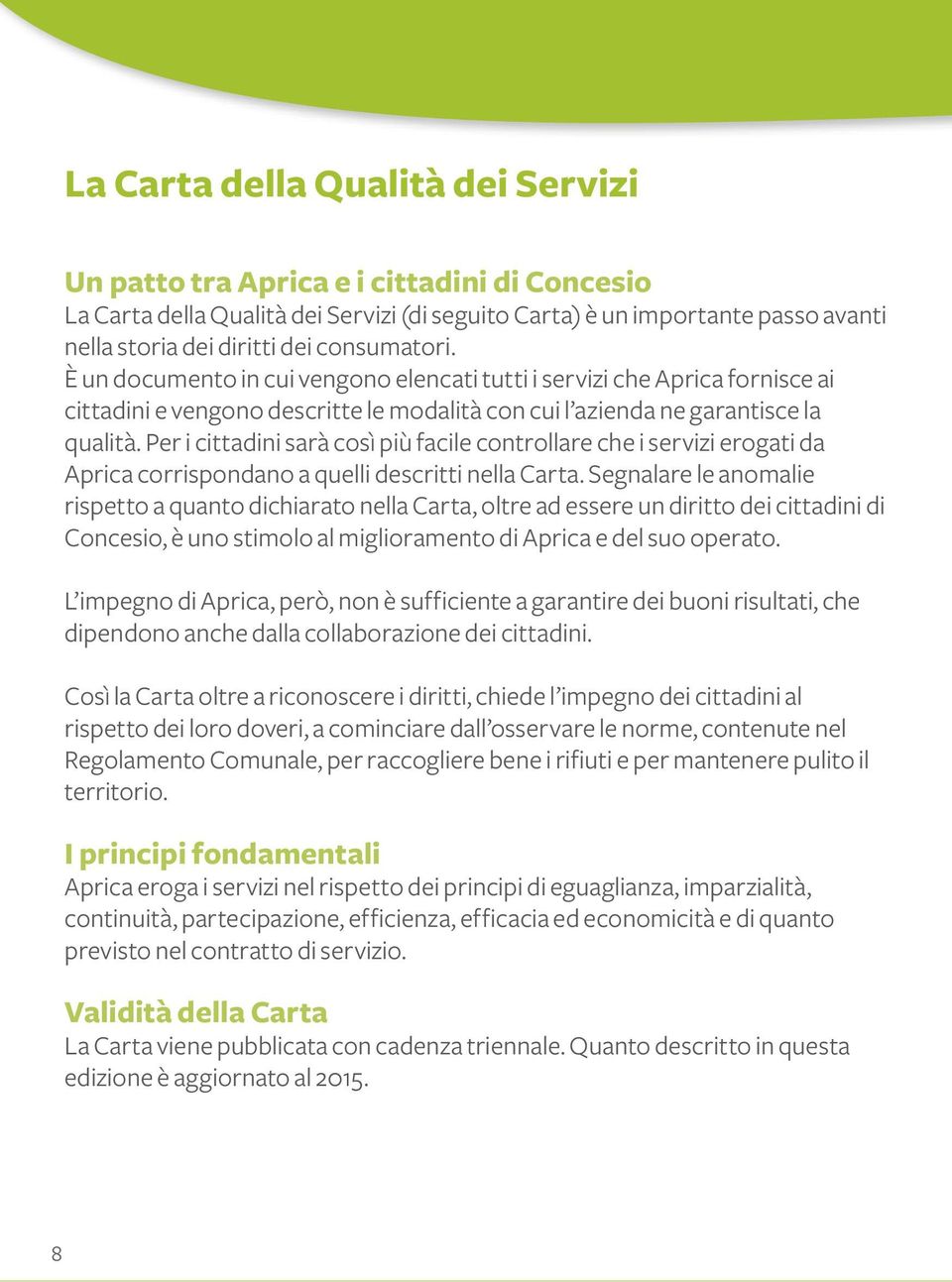 La Carta della Qualità dei Servizi

Un patto tra Aprica e i cittadini di Concesio
La Carta della Qualità dei Servizi (di seguito Carta) è un importante passo avanti nella storia dei diritti dei consumatori.
È un documento in cui vengono elencati tutti i servizi che Aprica fornisce ai cittadini e vengono descritte le modalità con cui l'azienda ne garantisce la qualità. Per i cittadini sarà così più facile controllare che i servizi erogati da Aprica corrispondano a quelli descritti nella Carta. Segnalare le anomalie rispetto a quanto dichiarato nella Carta, oltre ad essere un diritto dei cittadini di Concesio, è uno stimolo al miglioramento di Aprica e del suo operato.

L'impegno di Aprica, però, non è sufficiente a garantire dei buoni risultati, che dipendono anche dalla collaborazione dei cittadini.

Così la Carta oltre a riconoscere i diritti, chiede l'impegno dei cittadini al rispetto dei loro doveri, a cominciare dall'osservare le norme, contenute nel Regolamento Comunale, per raccogliere bene i rifiuti e per mantenere pulito il territorio.

I principi fondamentali
Aprica eroga i servizi nel rispetto dei principi di eguaglianza, imparzialità, continuità, partecipazione, efficienza, efficacia ed economicità e di quanto previsto nel contratto di servizio.

Validità della Carta
La Carta viene pubblicata con cadenza triennale. Quanto descritto in questa edizione è aggiornato al 2015.

8